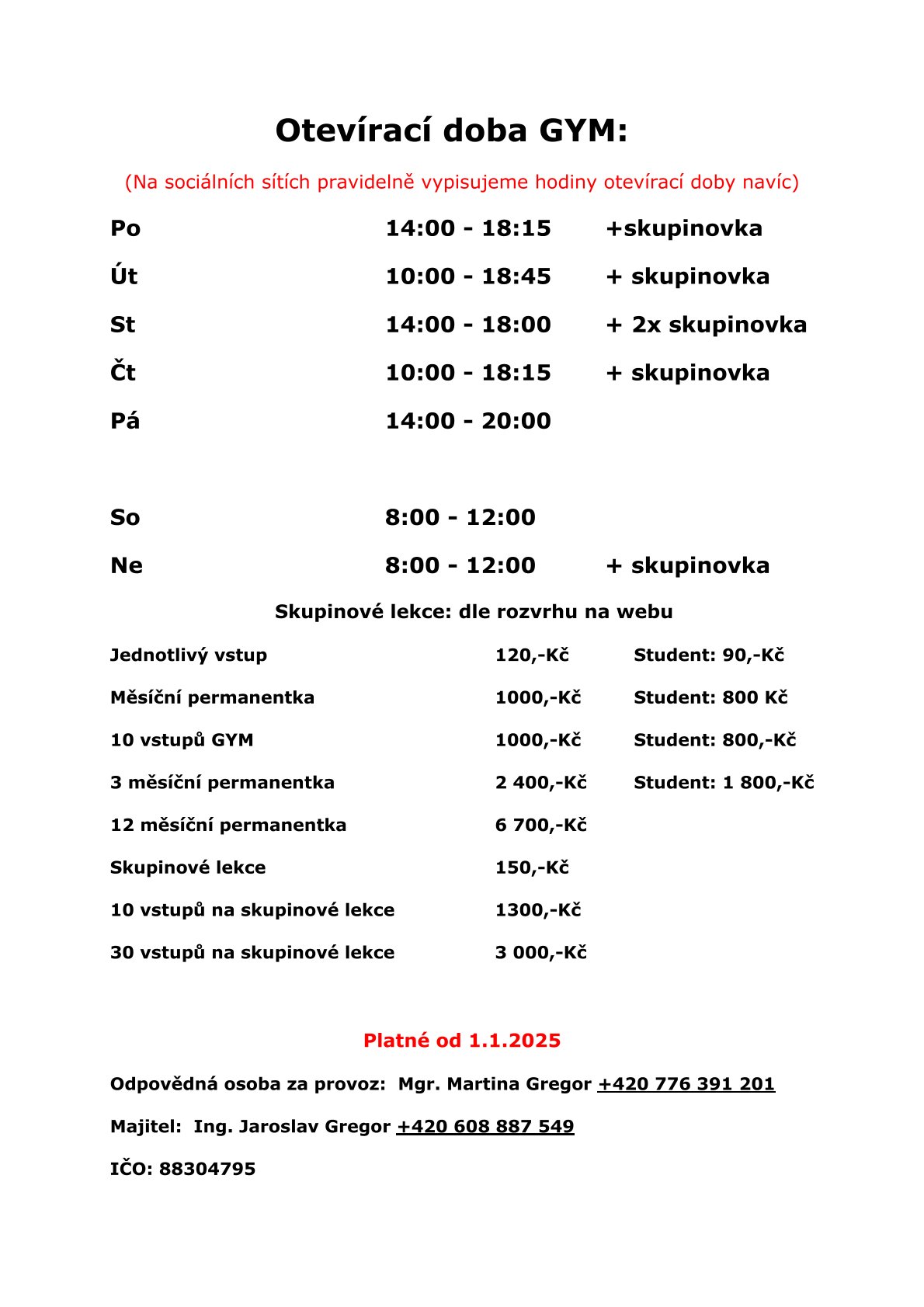 Otevírací doba GYM:

(Na sociálních sítích pravidelně vypisujeme hodiny otevírací doby navíc)

| Po | 14:00 - 18:15 | +skupinovka |
|---|---|---|
| Út | 10:00 - 18:45 | + skupinovka |
| St | 14:00 - 18:00 | + 2x skupinovka |
| Čt | 10:00 - 18:15 | + skupinovka |
| Pá | 14:00 - 20:00 | |
| So | 8:00 - 12:00 | |
| Ne | 8:00 - 12:00 | + skupinovka |

Skupinové lekce: dle rozvrhu na webu

| Jednotlivý vstup | 120,-Kč | Student: 90,-Kč |
|---|---|---|
| Měsíční permanentka | 1000,-Kč | Student: 800 Kč |
| 10 vstupů GYM | 1000,-Kč | Student: 800,-Kč |
| 3 měsíční permanentka | 2 400,-Kč | Student: 1 800,-Kč |
| 12 měsíční permanentka | 6 700,-Kč | |
| Skupinové lekce | 150,-Kč | |
| 10 vstupů na skupinové lekce | 1300,-Kč | |
| 30 vstupů na skupinové lekce | 3 000,-Kč | |

Platné od 1.1.2025

Odpovědná osoba za provoz: Mgr. Martina Gregor +420 776 391 201

Majitel: Ing. Jaroslav Gregor +420 608 887 549

IČO: 88304795